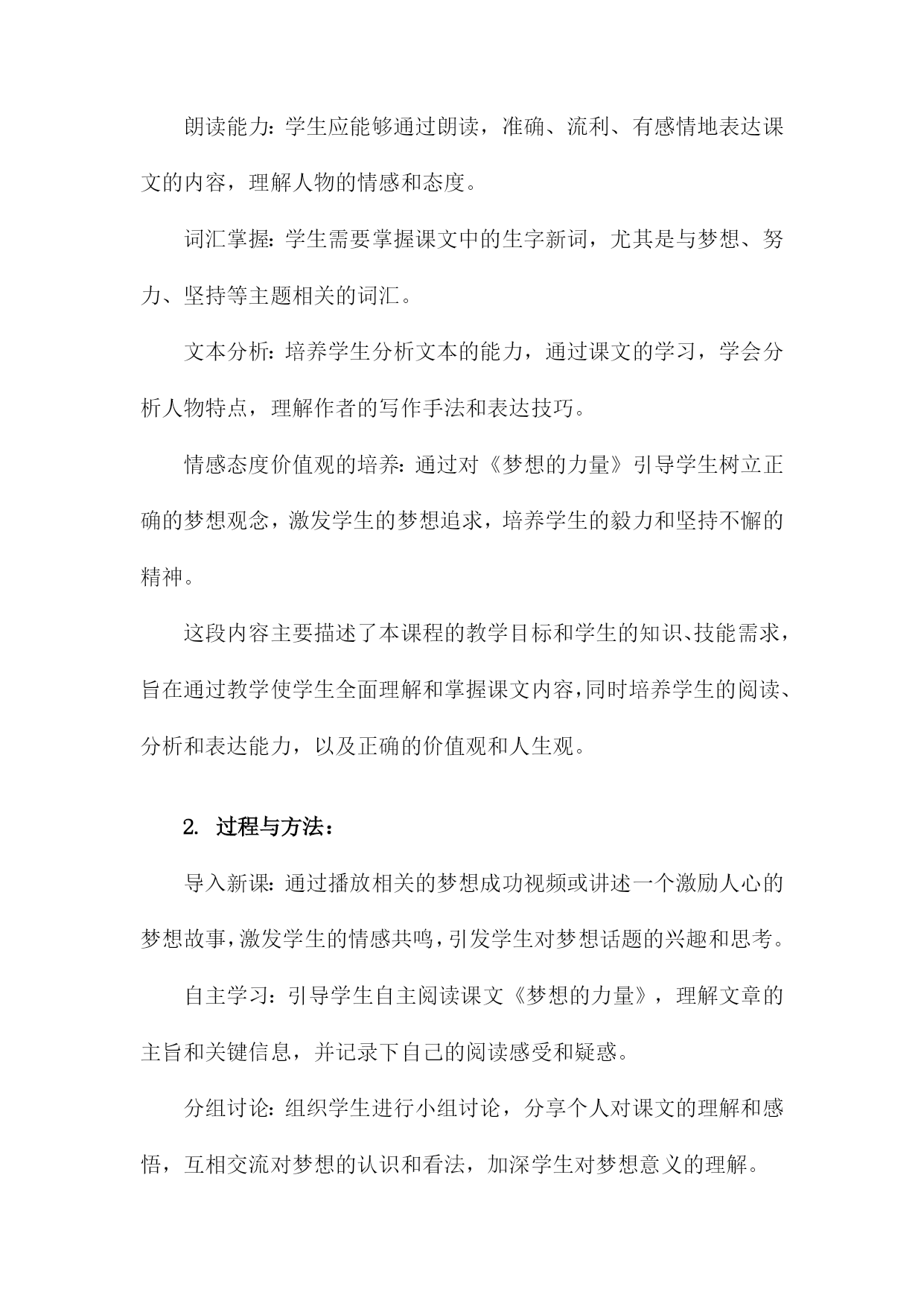 朗读能力：学生应能够通过朗读，准确、流利、有感情地表达课文的内容，理解人物的情感和态度。

词汇掌握：学生需要掌握课文中的生字新词，尤其是与梦想、努力、坚持等主题相关的词汇。

文本分析：培养学生分析文本的能力，通过课文的学习，学会分析人物特点，理解作者的写作手法和表达技巧。

情感态度价值观的培养：通过对《梦想的力量》引导学生树立正确的梦想观念，激发学生的梦想追求，培养学生的毅力和坚持不懈的精神。

这段内容主要描述了本课程的教学目标和学生的知识、技能需求，旨在通过教学使学生全面理解和掌握课文内容，同时培养学生的阅读、分析和表达能力，以及正确的价值观和人生观。

2. 过程与方法：

导入新课：通过播放相关的梦想成功视频或讲述一个激励人心的梦想故事，激发学生的情感共鸣，引发学生对梦想话题的兴趣和思考。

自主学习：引导学生自主阅读课文《梦想的力量》，理解文章的主旨和关键信息，并记录下自己的阅读感受和疑惑。

分组讨论：组织学生进行小组讨论，分享个人对课文的理解和感悟，互相交流对梦想的认识和看法，加深学生对梦想意义的理解。